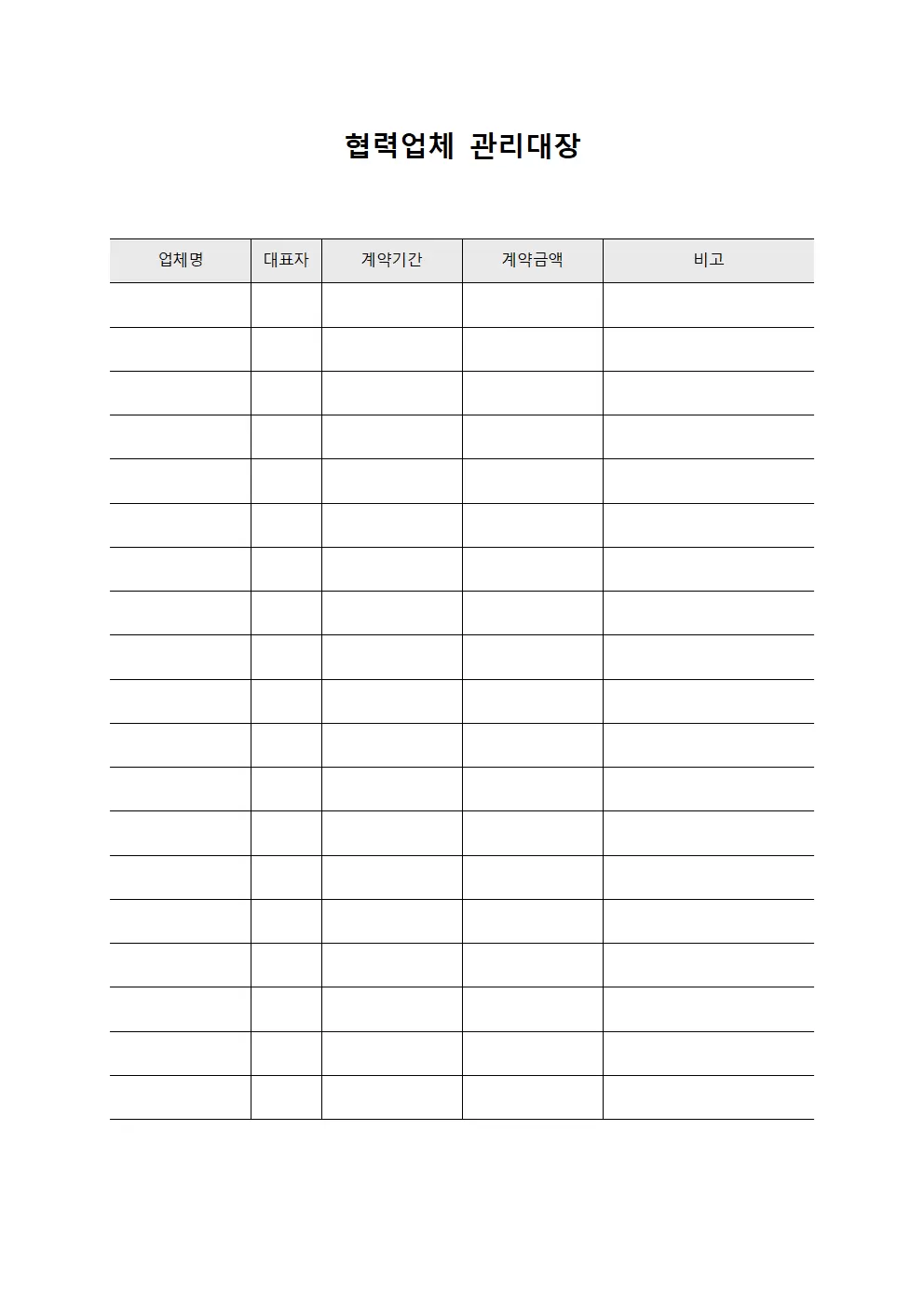 협력업체 관리대장

| 업체명 | 대표자 | 계약기간 | 계약금액 | 비고 |
|---|---|---|---|---|
| | | | | |
| | | | | |
| | | | | |
| | | | | |
| | | | | |
| | | | | |
| | | | | |
| | | | | |
| | | | | |
| | | | | |
| | | | | |
| | | | | |
| | | | | |
| | | | | |
| | | | | |
| | | | | |
| | | | | |
| | | | | |
| | | | | |